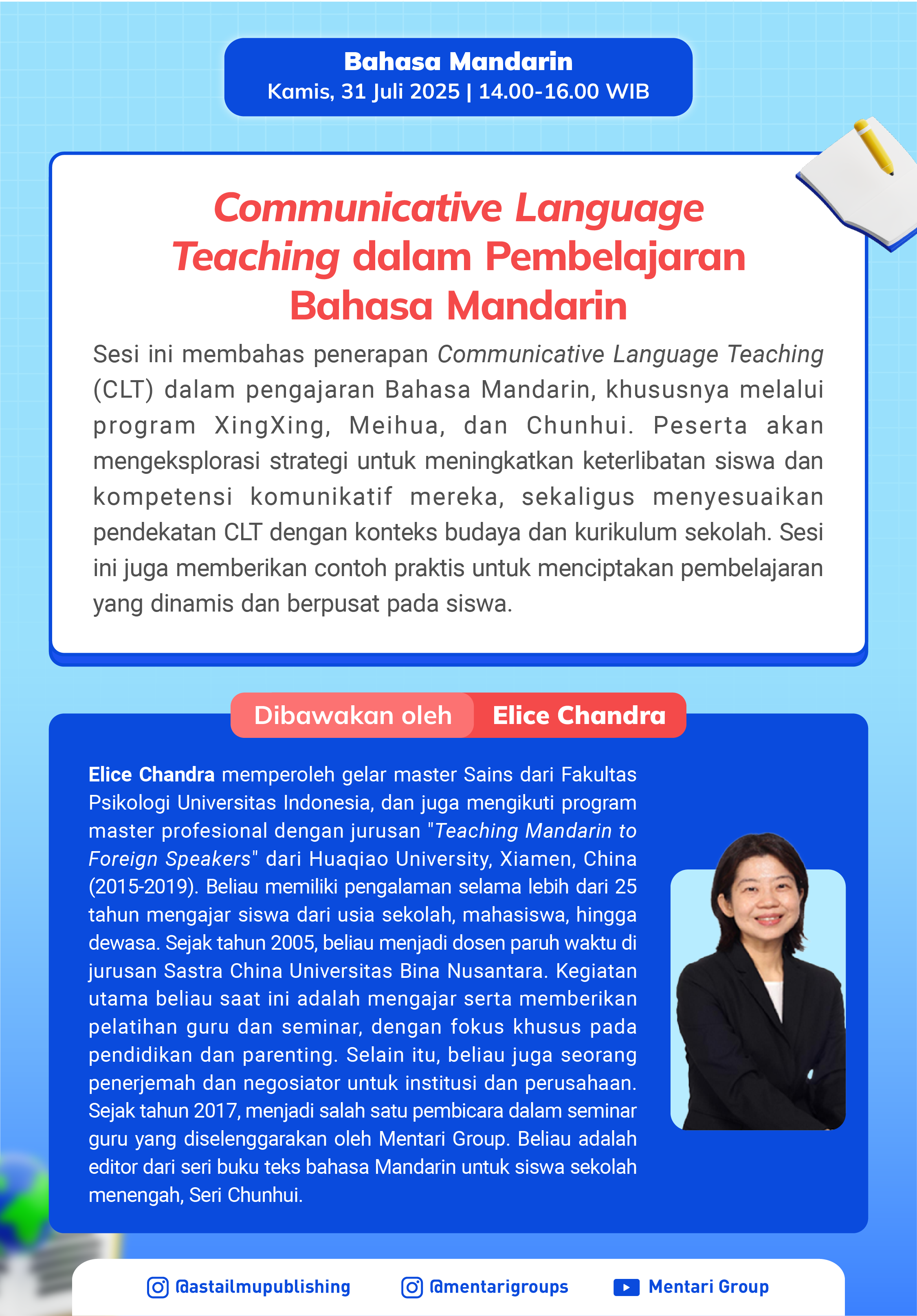 Bahasa Mandarin
Kamis, 31 Juli 2025 | 14.00-16.00 WIB

Communicative Language Teaching dalam Pembelajaran Bahasa Mandarin

Sesi ini membahas penerapan Communicative Language Teaching (CLT) dalam pengajaran Bahasa Mandarin, khususnya melalui program XingXing, Meihua, dan Chunhui. Peserta akan mengeksplorasi strategi untuk meningkatkan keterlibatan siswa dan kompetensi komunikatif mereka, sekaligus menyesuaikan pendekatan CLT dengan konteks budaya dan kurikulum sekolah. Sesi ini juga memberikan contoh praktis untuk menciptakan pembelajaran yang dinamis dan berpusat pada siswa.

Dibawakan oleh Elice Chandra

Elice Chandra memperoleh gelar master Sains dari Fakultas Psikologi Universitas Indonesia, dan juga mengikuti program master profesional dengan jurusan "Teaching Mandarin to Foreign Speakers" dari Huaqiao University, Xiamen, China (2015-2019). Beliau memiliki pengalaman selama lebih dari 25 tahun mengajar siswa dari usia sekolah, mahasiswa, hingga dewasa. Sejak tahun 2005, beliau menjadi dosen paruh waktu di jurusan Sastra China Universitas Bina Nusantara. Kegiatan utama beliau saat ini adalah mengajar serta memberikan pelatihan guru dan seminar, dengan fokus khusus pada pendidikan dan parenting. Selain itu, beliau juga seorang penerjemah dan negosiator untuk institusi dan perusahaan. Sejak tahun 2017, menjadi salah satu pembicara dalam seminar guru yang diselenggarakan oleh Mentari Group. Beliau adalah editor dari seri buku teks bahasa Mandarin untuk siswa sekolah menengah, Seri Chunhui.

@astailmupublishing @mentarigroups Mentari Group